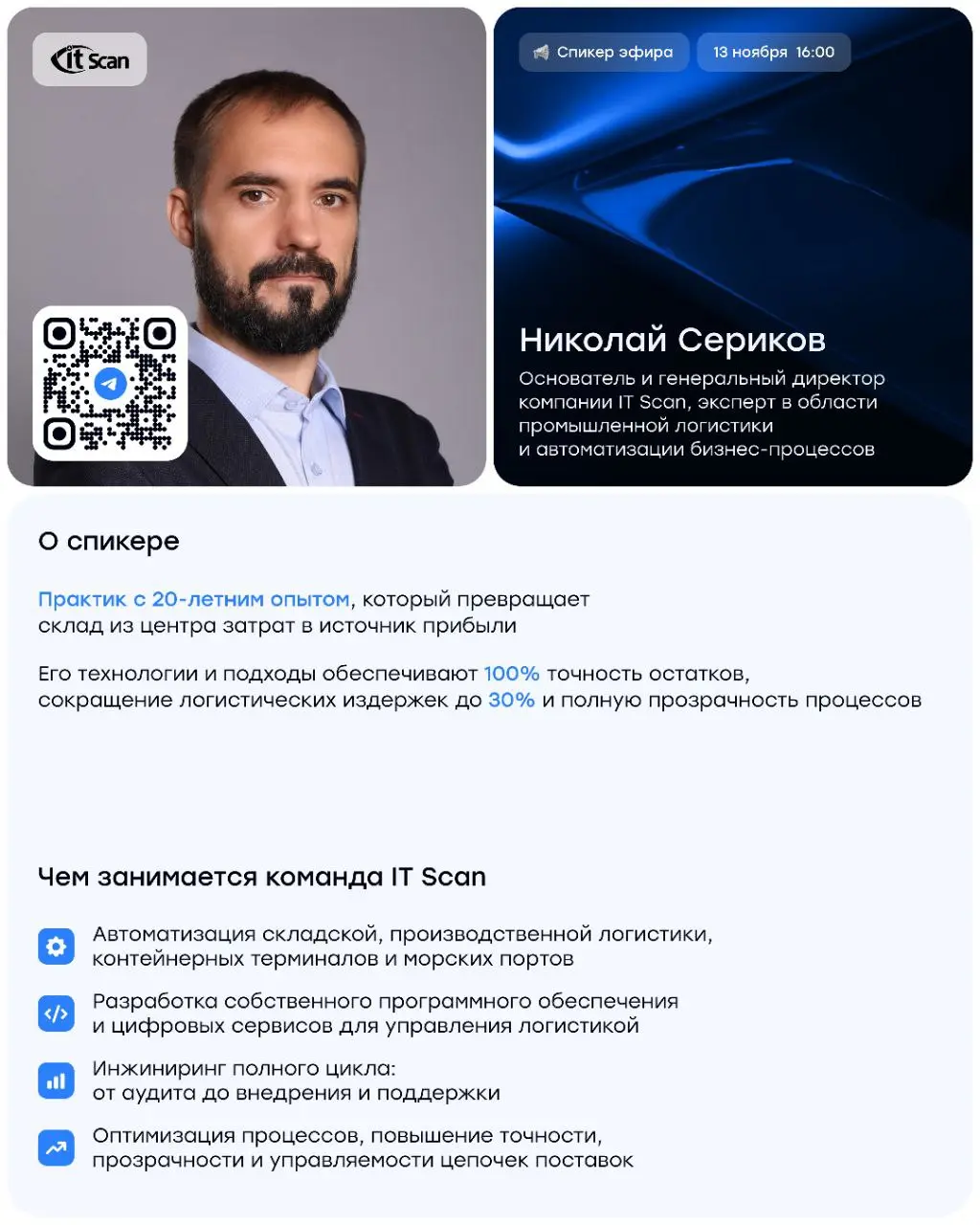 it Scan

Спикер эфира

13 ноября 16:00

Николай Сериков

Основатель и генеральный директор компании IT Scan, эксперт в области промышленной логистики и автоматизации бизнес-процессов

О спикере

Практик с 20-летним опытом, который превращает склад из центра затрат в источник прибыли

Его технологии и подходы обеспечивают 100% точность остатков, сокращение логистических издержек до 30% и полную прозрачность процессов

Чем занимается команда IT Scan

Автоматизация складской, производственной логистики, контейнерных терминалов и морских портов

Разработка собственного программного обеспечения и цифровых сервисов для управления логистикой

Инжиниринг полного цикла: от аудита до внедрения и поддержки

Оптимизация процессов, повышение точности, прозрачности и управляемости цепочек поставок